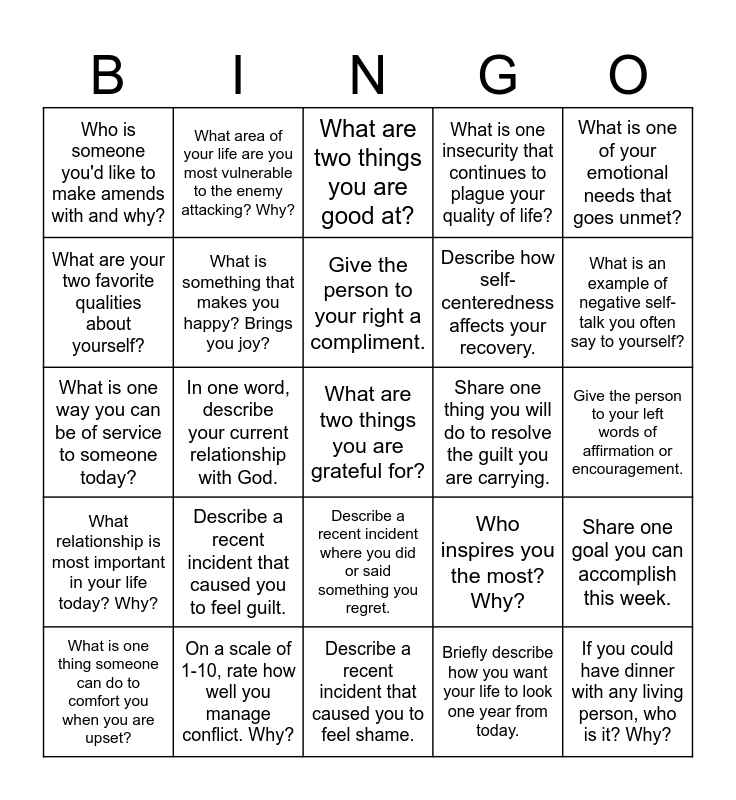 | B | I | N | G | O |
|---|---|---|---|---|
| Who is someone you'd like to make amends with and why? | What area of your life are you most vulnerable to the enemy attacking? Why? | What are two things you are good at? | What is one insecurity that continues to plague your quality of life? | What is one of your emotional needs that goes unmet? |
| What are your two favorite qualities about yourself? | What is something that makes you happy? Brings you joy? | Give the person to your right a compliment. | Describe how self-centeredness affects your recovery. | What is an example of negative self-talk you often say to yourself? |
| What is one way you can be of service to someone today? | In one word, describe your current relationship with God. | What are two things you are grateful for? | Share one thing you will do to resolve the guilt you are carrying. | Give the person to your left words of affirmation or encouragement. |
| What relationship is most important in your life today? Why? | Describe a recent incident that caused you to feel guilt. | Describe a recent incident where you did or said something you regret. | Who inspires you the most? Why? | Share one goal you can accomplish this week. |
| What is one thing someone can do to comfort you when you are upset? | On a scale of 1-10, rate how well you manage conflict. Why? | Describe a recent incident that caused you to feel shame. | Briefly describe how you want your life to look one year from today. | If you could have dinner with any living person, who is it? Why? |